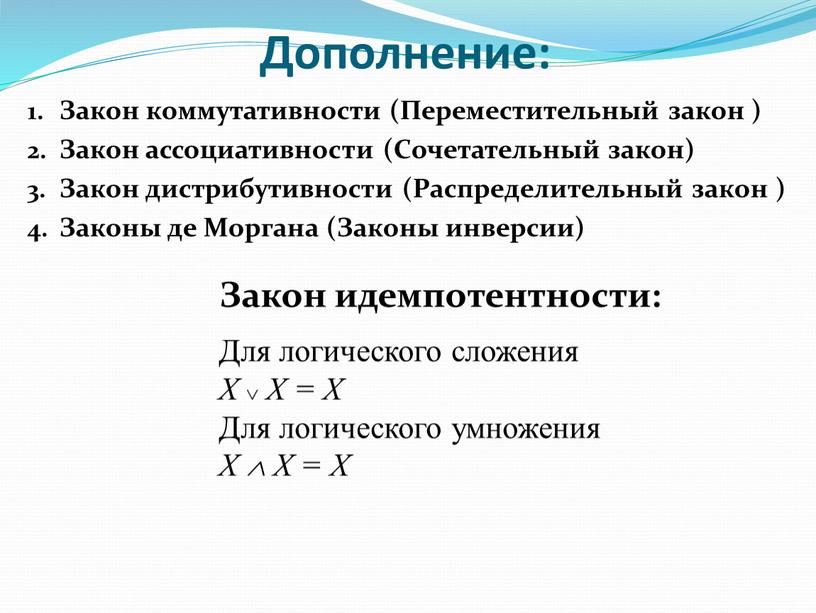 Дополнение:

1. Закон коммутативности (Переместительный закон )
2. Закон ассоциативности (Сочетательный закон)
3. Закон дистрибутивности (Распределительный закон )
4. Законы де Моргана (Законы инверсии)

Закон идемпотентности:

Для логического сложения
$X \vee X = X$
Для логического умножения
$X \wedge X = X$